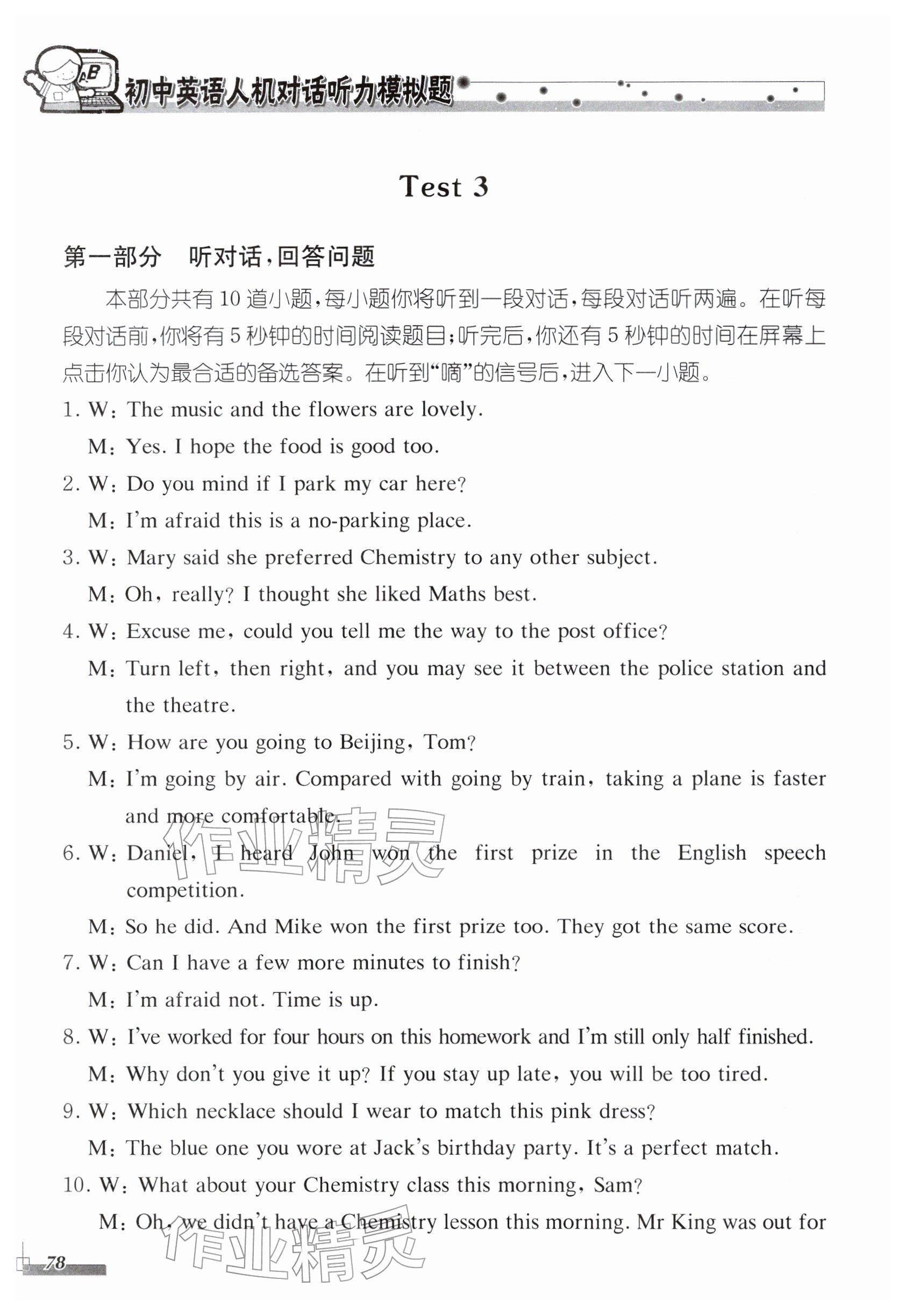 初中英语人机对话听力模拟题

Test 3

第一部分 听对话，回答问题

本部分共有10道小题，每小题你将听到一段对话，每段对话听两遍。在听每段对话前，你将有5秒钟的时间阅读题目；听完后，你还有5秒钟的时间在屏幕上点击你认为最合适的备选答案。在听到“嘀”的信号后，进入下一小题。

1. W: The music and the flowers are lovely.
M: Yes. I hope the food is good too.

2. W: Do you mind if I park my car here?
M: I'm afraid this is a no-parking place.

3. W: Mary said she preferred Chemistry to any other subject.
M: Oh, really? I thought she liked Maths best.

4. W: Excuse me, could you tell me the way to the post office?
M: Turn left, then right, and you may see it between the police station and the theatre.

5. W: How are you going to Beijing, Tom?
M: I'm going by air. Compared with going by train, taking a plane is faster and more comfortable.

6. W: Daniel, I heard John won the first prize in the English speech competition.
M: So he did. And Mike won the first prize too. They got the same score.

7. W: Can I have a few more minutes to finish?
M: I'm afraid not. Time is up.

8. W: I've worked for four hours on this homework and I'm still only half finished.
M: Why don't you give it up? If you stay up late, you will be too tired.

9. W: Which necklace should I wear to match this pink dress?
M: The blue one you wore at Jack's birthday party. It's a perfect match.

10. W: What about your Chemistry class this morning, Sam?
M: Oh, we didn't have a Chemistry lesson this morning. Mr King was out for

78

作业精灵